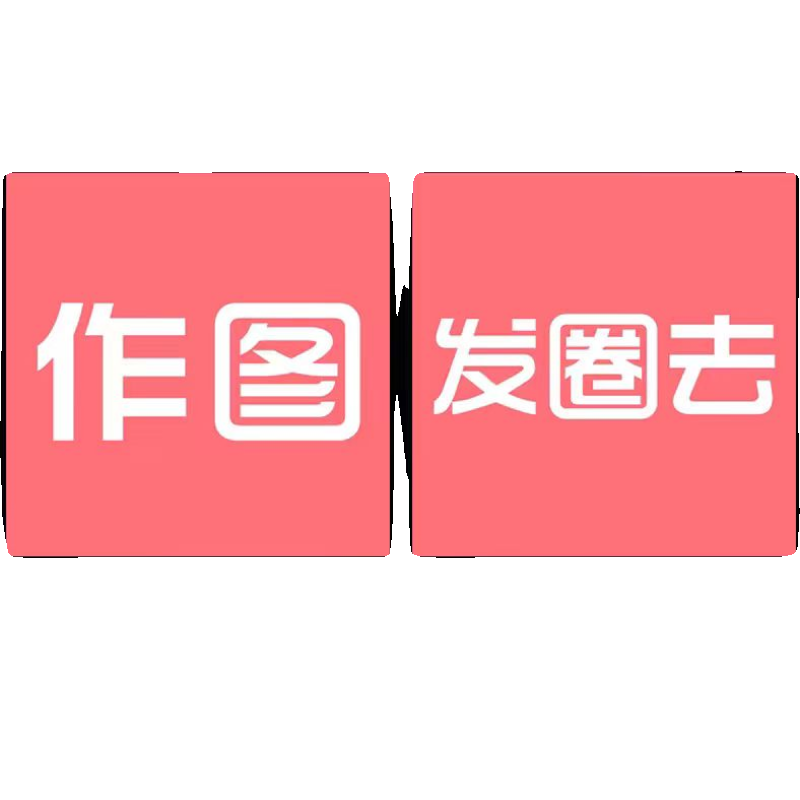 作图

发圈去